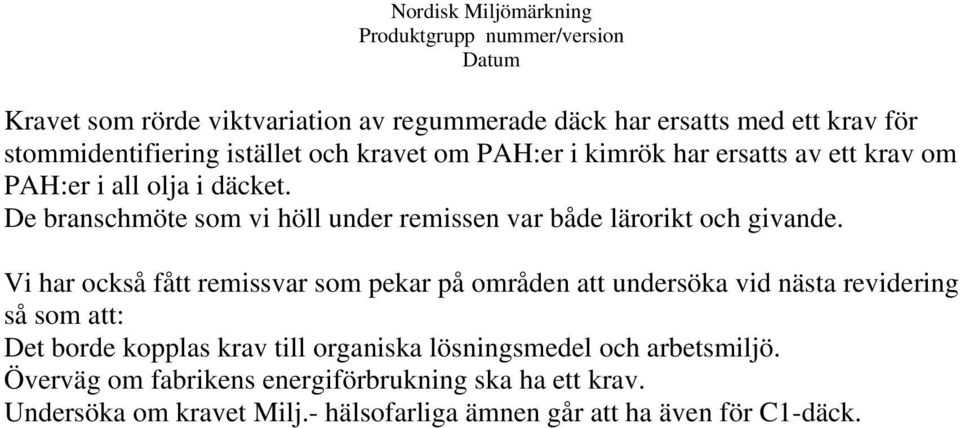 Nordisk Miljömärkning
Produktgrupp nummer/version
Datum

Kravet som rörde viktvariation av regummerade däck har ersatts med ett krav för stommidentifiering istället och kravet om PAH:er i kimrök har ersatts av ett krav om PAH:er i all olja i däcket.
De branschmöte som vi höll under remissen var både lärorikt och givande.

Vi har också fått remissvar som pekar på områden att undersöka vid nästa revidering så som att:
Det borde kopplas krav till organiska lösningsmedel och arbetsmiljö.
Överväg om fabrikens energiförbrukning ska ha ett krav.
Undersöka om kravet Milj.- hälsofarliga ämnen går att ha även för C1-däck.